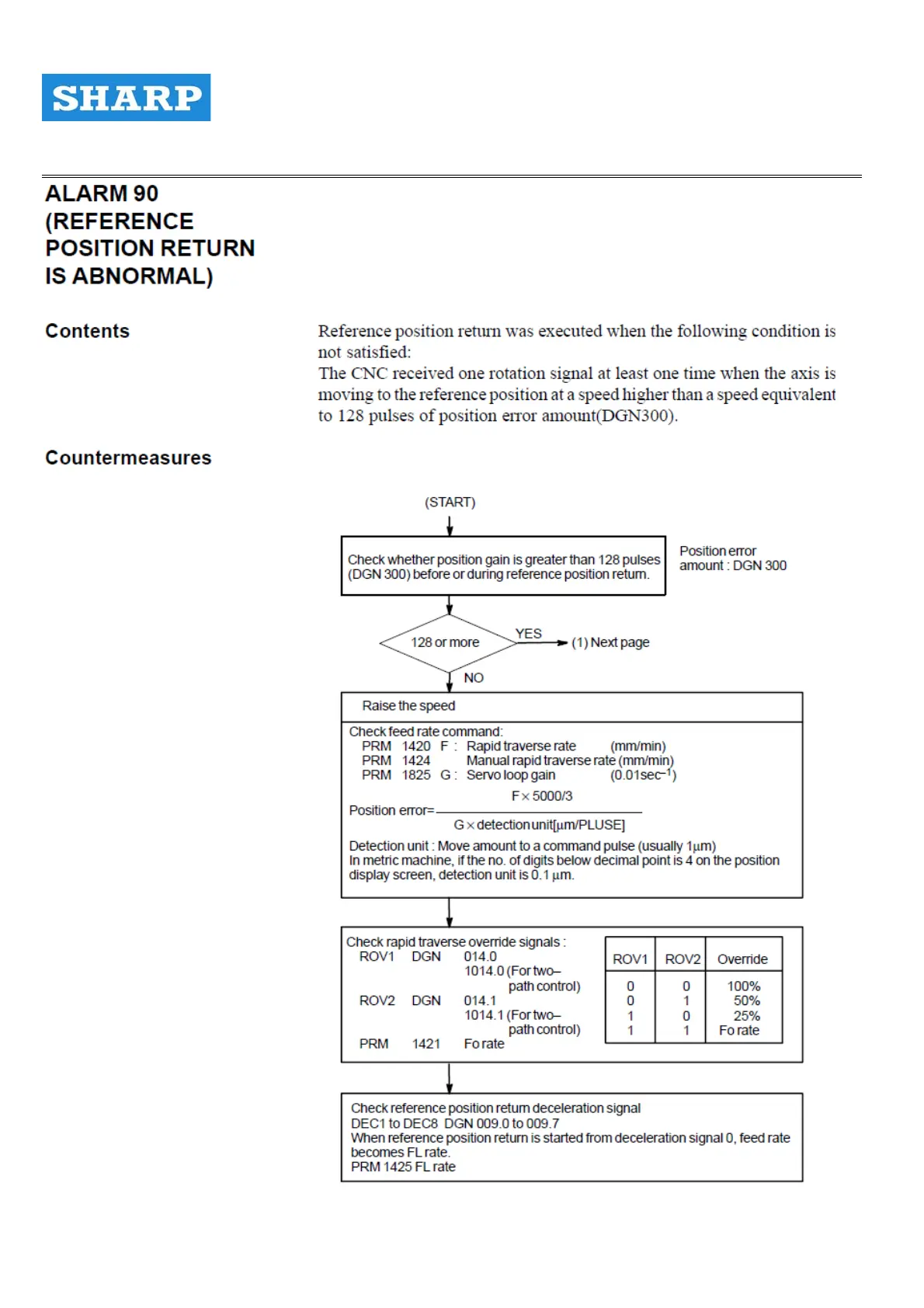 SHARP

ALARM 90 (REFERENCE POSITION RETURN IS ABNORMAL)

Contents

Reference position return was executed when the following condition is not satisfied:
The CNC received one rotation signal at least one time when the axis is moving to the reference position at a speed higher than a speed equivalent to 128 pulses of position error amount(DGN300).

Countermeasures

(START)

Check whether position gain is greater than 128 pulses (DGN 300) before or during reference position return.

Position error amount : DGN 300

128 or more

YES

(1) Next page

NO

Raise the speed

Check feed rate command:
PRM 1420 F : Rapid traverse rate (mm/min)
PRM 1424 Manual rapid traverse rate (mm/min)
PRM 1825 G : Servo loop gain ($0.01sec^{-1}$)

Position error= $\frac{F \times 5000/3}{G \times \text{detection unit}[\mu m/PLUSE]}$

Detection unit : Move amount to a command pulse (usually 1μm)
In metric machine, if the no. of digits below decimal point is 4 on the position display screen, detection unit is 0.1 μm.

Check rapid traverse override signals :
ROV1 DGN 014.0
1014.0 (For two–path control)
ROV2 DGN 014.1
1014.1 (For two–path control)
PRM 1421 Fo rate

| ROV1 | ROV2 | Override |
|---|---|---|
| 0 | 0 | 100% |
| 0 | 1 | 50% |
| 1 | 0 | 25% |
| 1 | 1 | Fo rate |

Check reference position return deceleration signal
DEC1 to DEC8 DGN 009.0 to 009.7
When reference position return is started from deceleration signal 0, feed rate becomes FL rate.
PRM 1425 FL rate